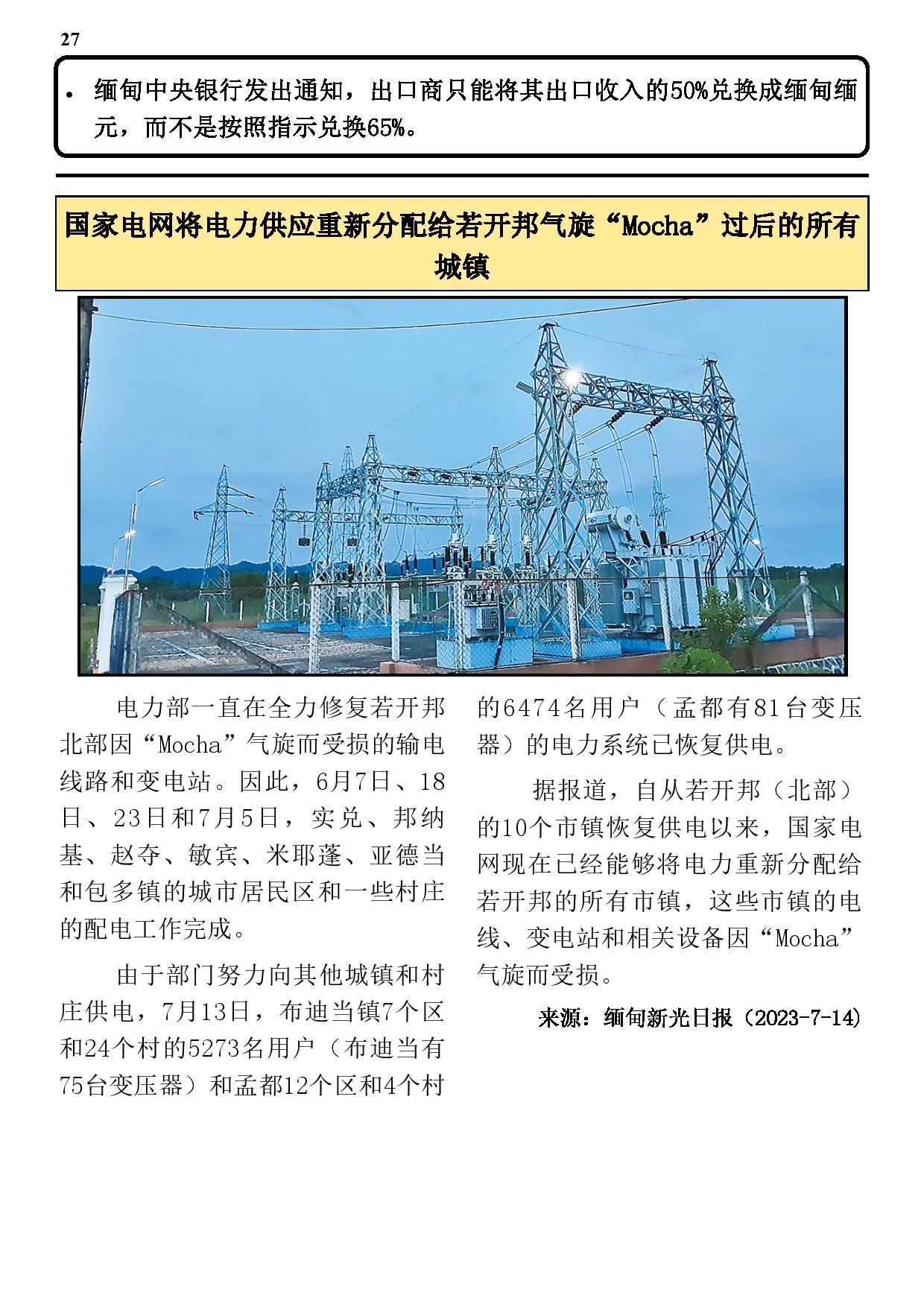 27

• 缅甸中央银行发出通知，出口商只能将其出口收入的50%兑换成缅甸缅元，而不是按照指示兑换65%。

国家电网将电力供应重新分配给若开邦气旋“Mocha”过后的所有城镇

电力部一直在全力修复若开邦北部因“Mocha”气旋而受损的输电线路和变电站。因此，6月7日、18日、23日和7月5日，实兑、邦纳基、赵夺、敏宾、米耶蓬、亚德当和包多镇的城市居民区和一些村庄的配电工作完成。

由于部门努力向其他城镇和村庄供电，7月13日，布迪当镇7个区和24个村的5273名用户（布迪当有75台变压器）和孟都12个区和4个村的6474名用户（孟都有81台变压器）的电力系统已恢复供电。

据报道，自从若开邦（北部）的10个市镇恢复供电以来，国家电网现在已经能够将电力重新分配给若开邦的所有市镇，这些市镇的电线、变电站和相关设备因“Mocha”气旋而受损。

来源：缅甸新光日报（2023-7-14）